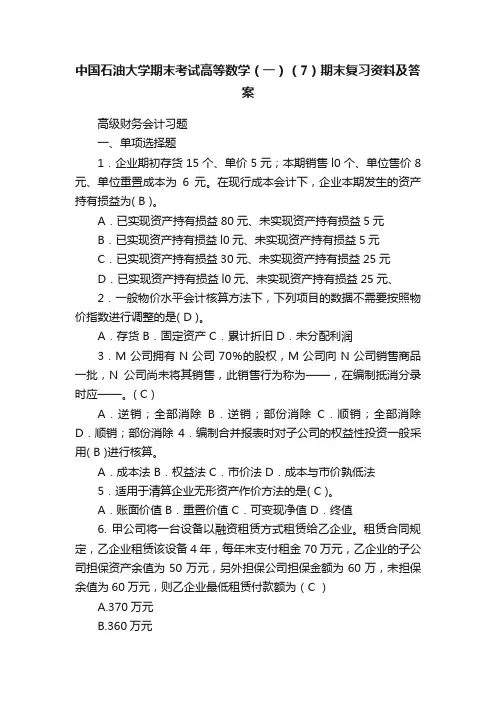 中国石油大学期末考试高等数学（一）（7）期末复习资料及答案

高级财务会计习题

一、单项选择题

1．企业期初存货 15 个、单价 5 元；本期销售 l0 个、单位售价 8 元、单位重置成本为 6 元。在现行成本会计下，企业本期发生的资产持有损益为( B )。

A．已实现资产持有损益 80 元、未实现资产持有损益 5 元

B．已实现资产持有损益 l0 元、未实现资产持有损益 5 元

C．已实现资产持有损益 30 元、未实现资产持有损益 25 元

D．已实现资产持有损益 l0 元、未实现资产持有损益 25 元、

2．一般物价水平会计核算方法下，下列项目的数据不需要按照物价指数进行调整的是( D )。

A．存货 B．固定资产 C．累计折旧 D．未分配利润

3．M 公司拥有 N 公司 70%的股权，M 公司向 N 公司销售商品一批，N 公司尚未将其销售，此销售行为称为——，在编制抵消分录时应——。( C )

A．逆销；全部消除 B．逆销；部份消除 C．顺销；全部消除 D．顺销；部份消除 4．编制合并报表时对子公司的权益性投资一般采用( B )进行核算。

A．成本法 B．权益法 C．市价法 D．成本与市价孰低法

5．适用于清算企业无形资产作价方法的是( C )。

A．账面价值 B．重置价值 C．可变现净值 D．终值

6. 甲公司将一台设备以融资租赁方式租赁给乙企业。租赁合同规定，乙企业租赁该设备 4 年，每年末支付租金 70 万元，乙企业的子公司担保资产余值为 50 万元，另外担保公司担保金额为 60 万，未担保余值为 60 万元，则乙企业最低租赁付款额为（ C ）

A.370 万元

B.360 万元